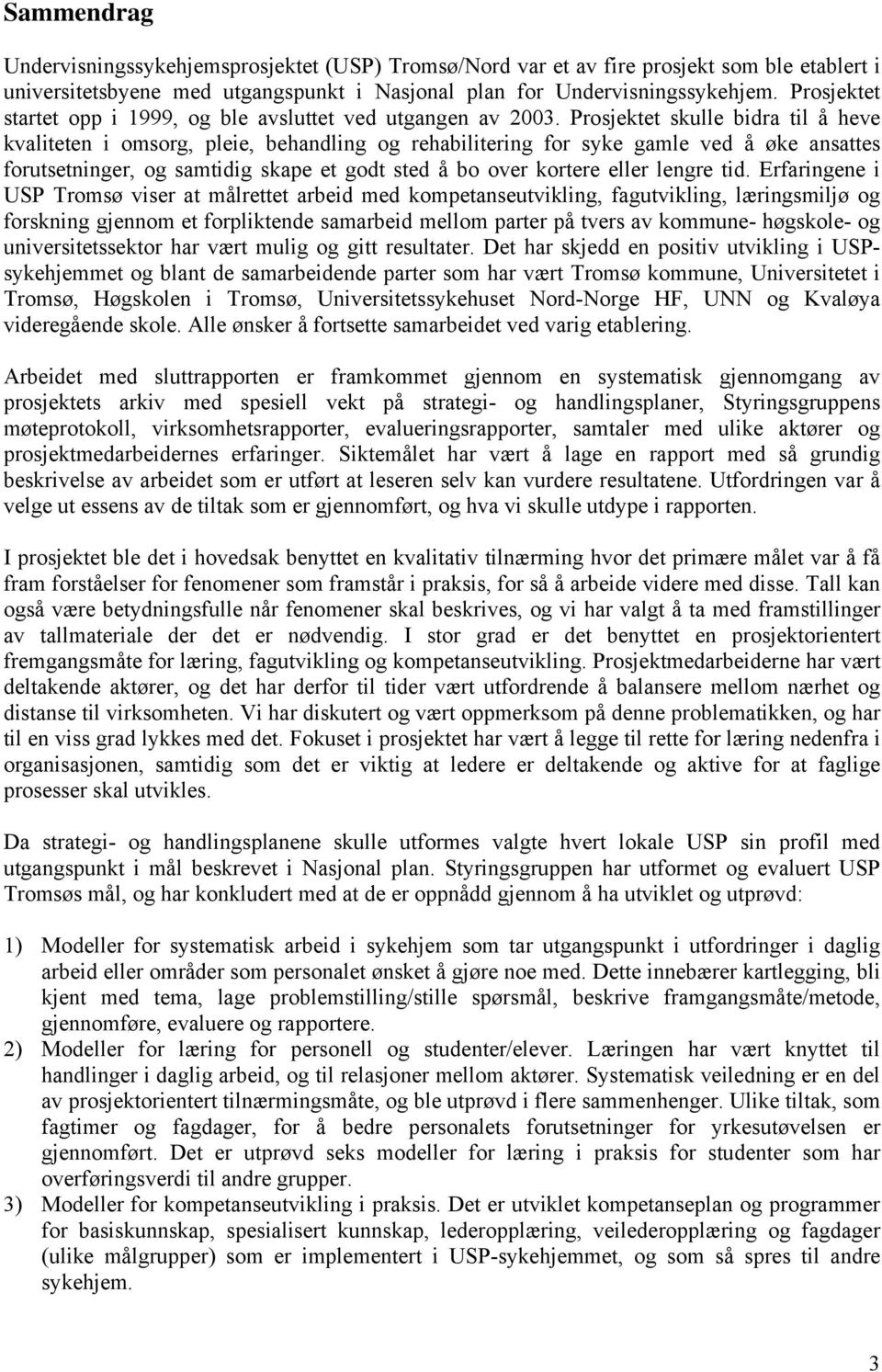 Sammendrag

Undervisningssykehjemsprosjektet (USP) Tromsø/Nord var et av fire prosjekt som ble etablert i universitetsbyene med utgangspunkt i Nasjonal plan for Undervisningssykehjem. Prosjektet startet opp i 1999, og ble avsluttet ved utgangen av 2003. Prosjektet skulle bidra til å heve kvaliteten i omsorg, pleie, behandling og rehabilitering for syke gamle ved å øke ansattes forutsetninger, og samtidig skape et godt sted å bo over kortere eller lengre tid. Erfaringene i USP Tromsø viser at målrettet arbeid med kompetanseutvikling, fagutvikling, læringsmiljø og forskning gjennom et forpliktende samarbeid mellom parter på tvers av kommune- høgskole- og universitetssektor har vært mulig og gitt resultater. Det har skjedd en positiv utvikling i USP-sykehjemmet og blant de samarbeidende parter som har vært Tromsø kommune, Universitetet i Tromsø, Høgskolen i Tromsø, Universitetssykehuset Nord-Norge HF, UNN og Kvaløya videregående skole. Alle ønsker å fortsette samarbeidet ved varig etablering.

Arbeidet med sluttrapporten er framkommet gjennom en systematisk gjennomgang av prosjektets arkiv med spesiell vekt på strategi- og handlingsplaner, Styringsgruppens møteprotokoll, virksomhetsrapporter, evalueringsrapporter, samtaler med ulike aktører og prosjektmedarbeidernes erfaringer. Siktemålet har vært å lage en rapport med så grundig beskrivelse av arbeidet som er utført at leseren selv kan vurdere resultatene. Utfordringen var å velge ut essens av de tiltak som er gjennomført, og hva vi skulle utdype i rapporten.

I prosjektet ble det i hovedsak benyttet en kvalitativ tilnærming hvor det primære målet var å få fram forståelser for fenomener som framstår i praksis, for så å arbeide videre med disse. Tall kan også være betydningsfulle når fenomener skal beskrives, og vi har valgt å ta med framstillinger av tallmateriale der det er nødvendig. I stor grad er det benyttet en prosjektorientert fremgangsmåte for læring, fagutvikling og kompetanseutvikling. Prosjektmedarbeiderne har vært deltakende aktører, og det har derfor til tider vært utfordrende å balansere mellom nærhet og distanse til virksomheten. Vi har diskutert og vært oppmerksom på denne problematikken, og har til en viss grad lykkes med det. Fokuset i prosjektet har vært å legge til rette for læring nedenfra i organisasjonen, samtidig som det er viktig at ledere er deltakende og aktive for at faglige prosesser skal utvikles.

Da strategi- og handlingsplanene skulle utformes valgte hvert lokale USP sin profil med utgangspunkt i mål beskrevet i Nasjonal plan. Styringsgruppen har utformet og evaluert USP Tromsøs mål, og har konkludert med at de er oppnådd gjennom å ha utviklet og utprøvd:

1) Modeller for systematisk arbeid i sykehjem som tar utgangspunkt i utfordringer i daglig arbeid eller områder som personalet ønsket å gjøre noe med. Dette innebærer kartlegging, bli kjent med tema, lage problemstilling/stille spørsmål, beskrive framgangsmåte/metode, gjennomføre, evaluere og rapportere.
2) Modeller for læring for personell og studenter/elever. Læringen har vært knyttet til handlinger i daglig arbeid, og til relasjoner mellom aktører. Systematisk veiledning er en del av prosjektorientert tilnærmingsmåte, og ble utprøvd i flere sammenhenger. Ulike tiltak, som fagtimer og fagdager, for å bedre personalets forutsetninger for yrkesutøvelsen er gjennomført. Det er utprøvd seks modeller for læring i praksis for studenter som har overføringsverdi til andre grupper.
3) Modeller for kompetanseutvikling i praksis. Det er utviklet kompetanseplan og programmer for basiskunnskap, spesialisert kunnskap, lederopplæring, veilederopplæring og fagdager (ulike målgrupper) som er implementert i USP-sykehjemmet, og som så spres til andre sykehjem.

3